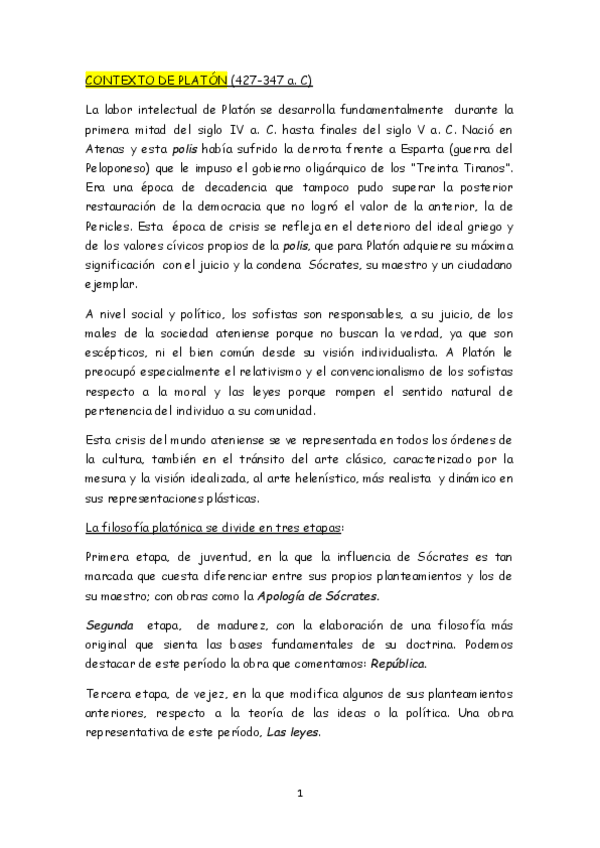 CONTEXTO DE PLATÓN (427-347 a. C)

La labor intelectual de Platón se desarrolla fundamentalmente durante la primera mitad del siglo IV a. C. hasta finales del siglo V a. C. Nació en Atenas y esta polis había sufrido la derrota frente a Esparta (guerra del Peloponeso) que le impuso el gobierno oligárquico de los "Treinta Tiranos". Era una época de decadencia que tampoco pudo superar la posterior restauración de la democracia que no logró el valor de la anterior, la de Pericles. Esta época de crisis se refleja en el deterioro del ideal griego y de los valores cívicos propios de la polis, que para Platón adquiere su máxima significación con el juicio y la condena Sócrates, su maestro y un ciudadano ejemplar.

A nivel social y político, los sofistas son responsables, a su juicio, de los males de la sociedad ateniense porque no buscan la verdad, ya que son escépticos, ni el bien común desde su visión individualista. A Platón le preocupó especialmente el relativismo y el convencionalismo de los sofistas respecto a la moral y las leyes porque rompen el sentido natural de pertenencia del individuo a su comunidad.

Esta crisis del mundo ateniense se ve representada en todos los órdenes de la cultura, también en el tránsito del arte clásico, caracterizado por la mesura y la visión idealizada, al arte helenístico, más realista y dinámico en sus representaciones plásticas.

La filosofía platónica se divide en tres etapas:

Primera etapa, de juventud, en la que la influencia de Sócrates es tan marcada que cuesta diferenciar entre sus propios planteamientos y los de su maestro; con obras como la Apología de Sócrates.

Segunda etapa, de madurez, con la elaboración de una filosofía más original que sienta las bases fundamentales de su doctrina. Podemos destacar de este período la obra que comentamos: República.

Tercera etapa, de vejez, en la que modifica algunos de sus planteamientos anteriores, respecto a la teoría de las ideas o la política. Una obra representativa de este período, Las leyes.

1